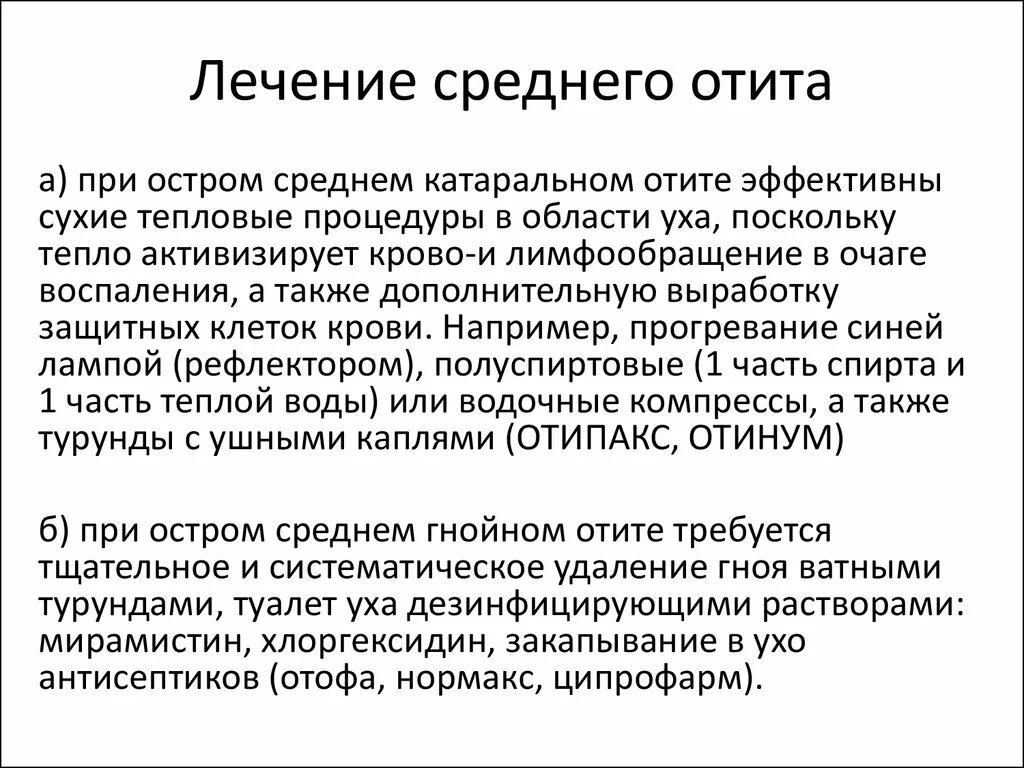 Лечение среднего отита

а) при остром среднем катаральном отите эффективны сухие тепловые процедуры в области уха, поскольку тепло активизирует крово-и лимфообращение в очаге воспаления, а также дополнительную выработку защитных клеток крови. Например, прогревание синей лампой (рефлектором), полуспиртовые (1 часть спирта и 1 часть теплой воды) или водочные компрессы, а также турунды с ушными каплями (ОТИПАКС, ОТИНУМ)

б) при остром среднем гнойном отите требуется тщательное и систематическое удаление гноя ватными турундами, туалет уха дезинфицирующими растворами: мирамистин, хлоргексидин, закапывание в ухо антисептиков (отофа, нормакс, ципрофарм).